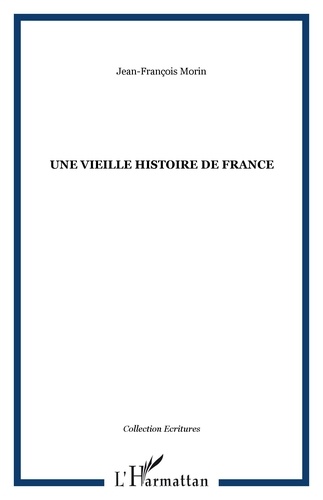 Jean-François Morin

UNE VIEILLE HISTOIRE DE FRANCE

Collection Ecritures

L'Harmattan